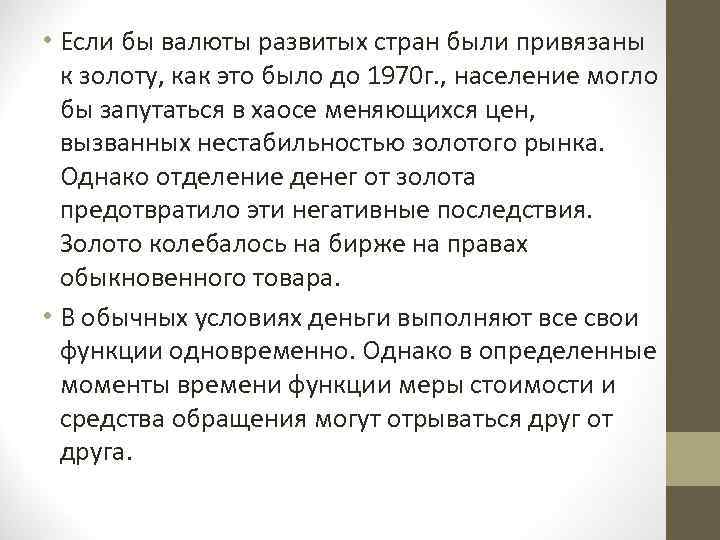 • Если бы валюты развитых стран были привязаны к золоту, как это было до 1970г., население могло бы запутаться в хаосе меняющихся цен, вызванных нестабильностью золотого рынка. Однако отделение денег от золота предотвратило эти негативные последствия. Золото колебалось на бирже на правах обыкновенного товара.

• В обычных условиях деньги выполняют все свои функции одновременно. Однако в определенные моменты времени функции меры стоимости и средства обращения могут отрываться друг от друга.